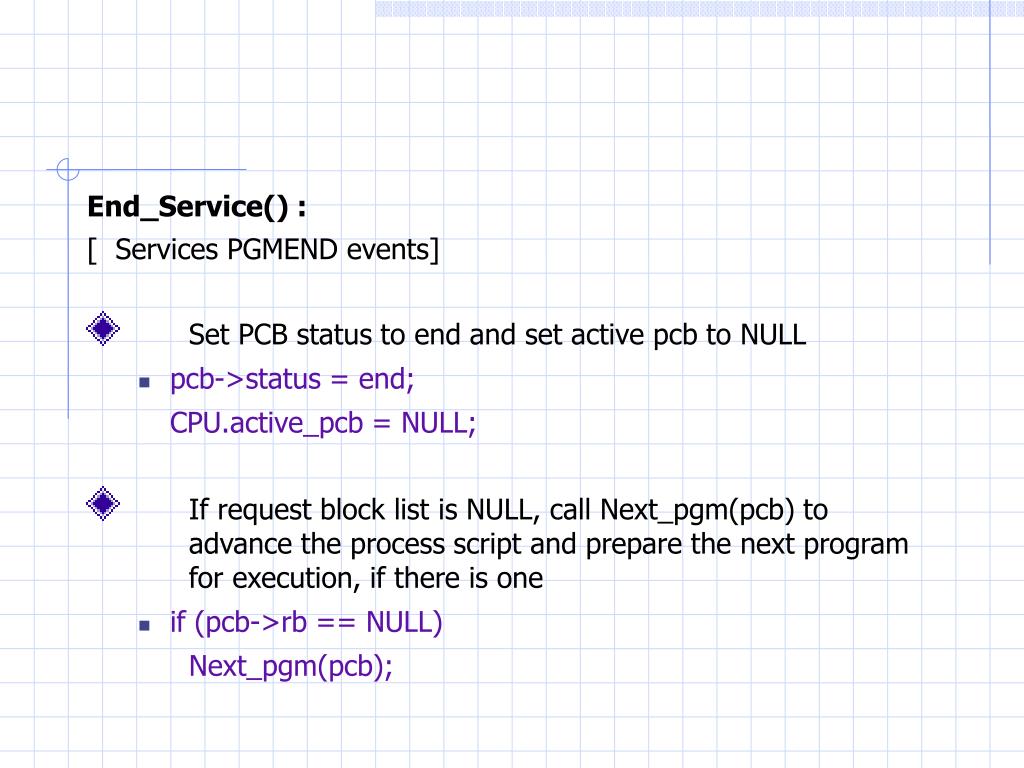 End_Service() :
[ Services PGMEND events]

Set PCB status to end and set active pcb to NULL

pcb->status = end;
CPU.active_pcb = NULL;

If request block list is NULL, call Next_pgm(pcb) to advance the process script and prepare the next program for execution, if there is one

if (pcb->rb == NULL)
Next_pgm(pcb);